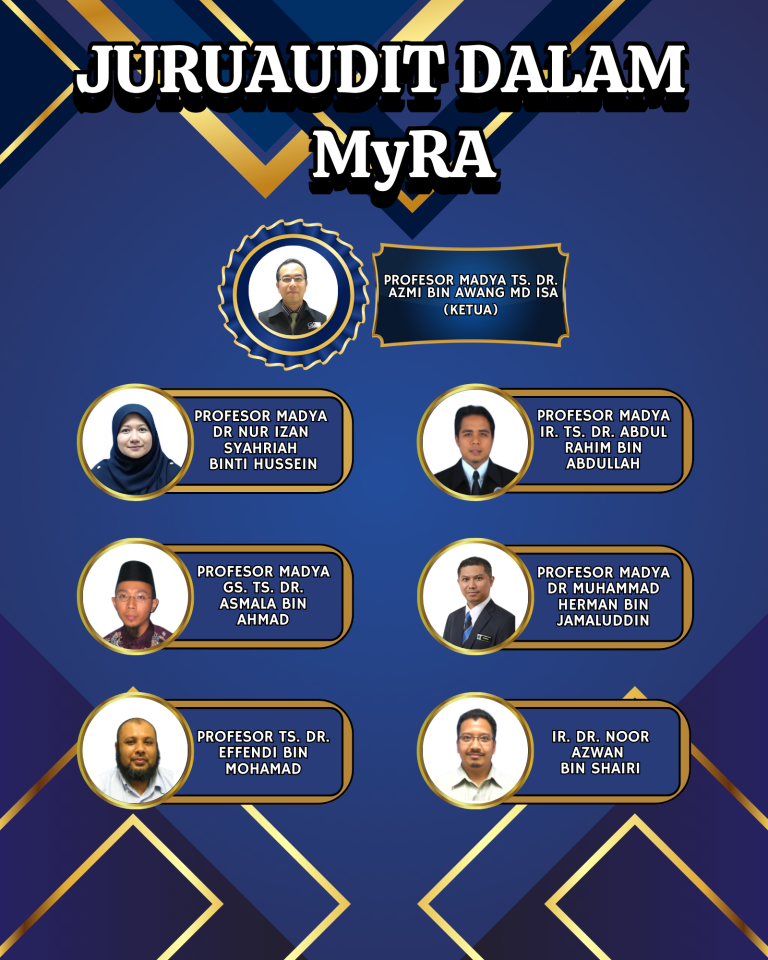 JURUAUDIT DALAM
MyRA

PROFESOR MADYA TS. DR.
AZMI BIN AWANG MD ISA
(KETUA)

PROFESOR MADYA
DR NUR IZAN
SYAHRIAH
BINTI HUSSEIN

PROFESOR MADYA
IR. TS. DR. ABDUL
RAHIM BIN
ABDULLAH

PROFESOR MADYA
GS. TS. DR.
ASMALA BIN
AHMAD

PROFESOR MADYA
DR MUHAMMAD
HERMAN BIN
JAMALUDDIN

PROFESOR TS. DR.
EFFENDI BIN
MOHAMAD

IR. DR. NOOR
AZWAN
BIN SHAIRI